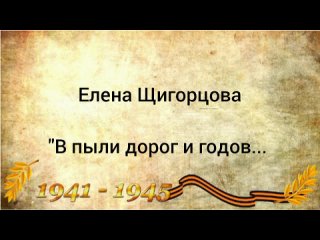 Елена Щигорцова

"В пыли дорог и годов...

1941 - 1945